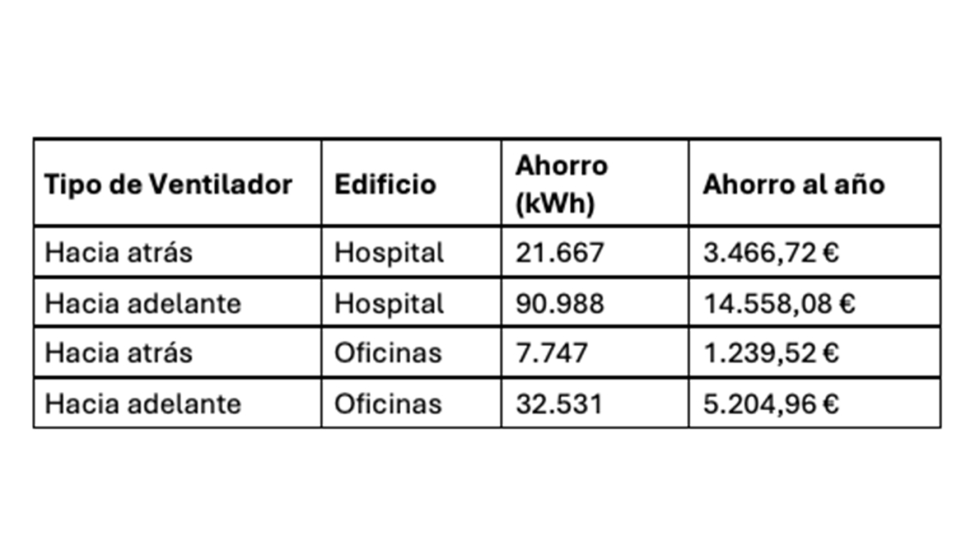 | Tipo de Ventilador | Edificio | Ahorro (kWh) | Ahorro al año |
|---|---|---|---|
| Hacia atrás | Hospital | 21.667 | 3.466,72 € |
| Hacia adelante | Hospital | 90.988 | 14.558,08 € |
| Hacia atrás | Oficinas | 7.747 | 1.239,52 € |
| Hacia adelante | Oficinas | 32.531 | 5.204,96 € |